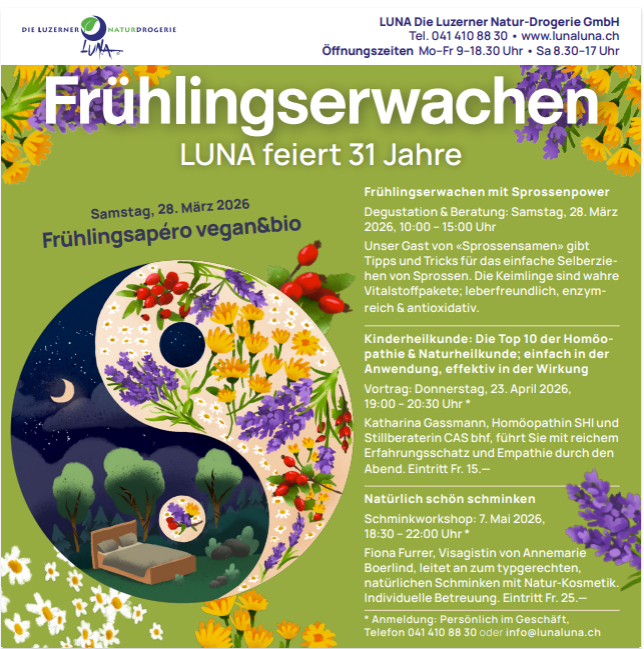 DIE LUZERNER NATURDROGERIE
LUNA

LUNA Die Luzerner Natur-Drogerie GmbH
Tel. 041 410 88 30 • www.lunaluna.ch
Öffnungszeiten Mo–Fr 9–18.30 Uhr • Sa 8.30–17 Uhr

Frühlingserwachen
LUNA feiert 31 Jahre

Samstag, 28. März 2026
Frühlingsapéro vegan&bio

Frühlingserwachen mit Sprossenpower
Degustation & Beratung: Samstag, 28. März 2026, 10:00 – 15:00 Uhr
Unser Gast von «Sprossensamen» gibt Tipps und Tricks für das einfache Selberziehen von Sprossen. Die Keimlinge sind wahre Vitalstoffpakete; leberfreundlich, enzymreich & antioxidativ.

Kinderheilkunde: Die Top 10 der Homöopathie & Naturheilkunde; einfach in der Anwendung, effektiv in der Wirkung
Vortrag: Donnerstag, 23. April 2026, 19:00 – 20:30 Uhr *
Katharina Gassmann, Homöopathin SHI und Stillberaterin CAS bhf, führt Sie mit reichem Erfahrungsschatz und Empathie durch den Abend. Eintritt Fr. 15.—

Natürlich schön schminken
Schminkworkshop: 7. Mai 2026, 18:30 – 22:00 Uhr *
Fiona Furrer, Visagistin von Annemarie Boerlind, leitet an zum typgerechten, natürlichen Schminken mit Natur-Kosmetik. Individuelle Betreuung. Eintritt Fr. 25.—

* Anmeldung: Persönlich im Geschäft, Telefon 041 410 88 30 oder info@lunaluna.ch